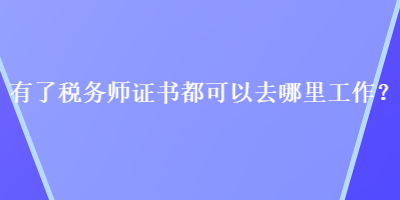 有了税务师证书都可以去哪里工作？